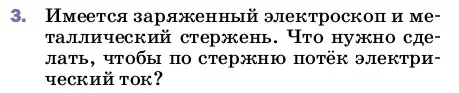 3. Имеется заряженный электроскоп и металлический стержень. Что нужно сделать, чтобы по стержню потёк электрический ток?